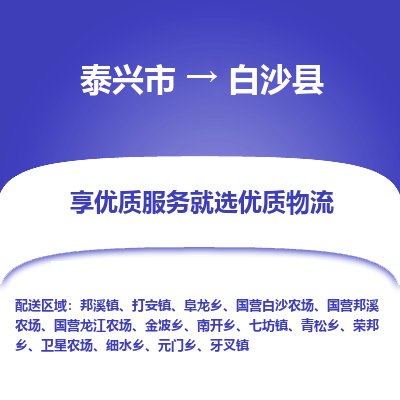 泰兴市 → 白沙县

享优质服务就选优质物流

配送区域：邦溪镇、打安镇、阜龙乡、国营白沙农场、国营邦溪农场、国营龙江农场、金波乡、南开乡、七坊镇、青松乡、荣邦乡、卫星农场、细水乡、元门乡、牙叉镇